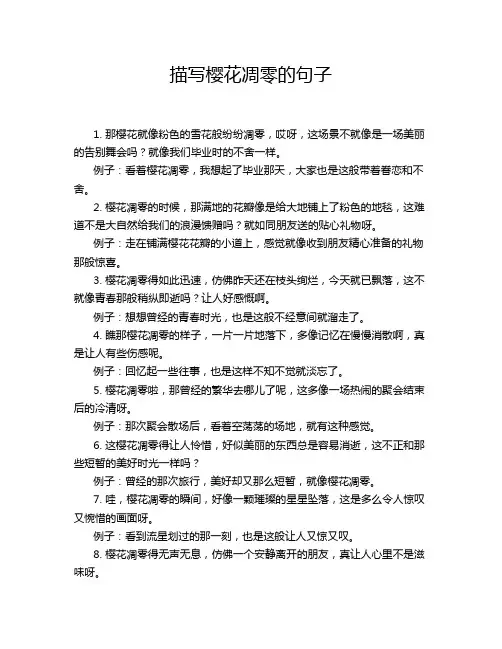 描写樱花凋零的句子

1. 那樱花就像粉色的雪花般纷纷凋零，哎呀，这场景不就像是一场美丽的告别舞会吗？就像我们毕业时的不舍一样。

例子：看着樱花凋零，我想起了毕业那天，大家也是这般带着眷恋和不舍。

2. 樱花凋零的时候，那满地的花瓣像是给大地铺上了粉色的地毯，这难道不是大自然给我们的浪漫馈赠吗？就如同朋友送的贴心礼物呀。

例子：走在铺满樱花花瓣的小道上，感觉就像收到朋友精心准备的礼物那般惊喜。

3. 樱花凋零得如此迅速，仿佛昨天还在枝头绚烂，今天就已飘落，这不就像青春那般稍纵即逝吗？让人好感慨啊。

例子：想想曾经的青春时光，也是这般不经意间就溜走了。

4. 瞧那樱花凋零的样子，一片一片地落下，多像记忆在慢慢消散啊，真是让人有些伤感呢。

例子：回忆起一些往事，也是这样不知不觉就淡忘了。

5. 樱花凋零啦，那曾经的繁华去哪儿了呢，这多像一场热闹的聚会结束后的冷清呀。

例子：那次聚会散场后，看着空荡荡的场地，就有这种感觉。

6. 这樱花凋零得让人怜惜，好似美丽的东西总是容易消逝，这不正和那些短暂的美好时光一样吗？

例子：曾经的那次旅行，美好却又那么短暂，就像樱花凋零。

7. 哇，樱花凋零的瞬间，好像一颗璀璨的星星坠落，这是多么令人惊叹又惋惜的画面呀。

例子：看到流星划过的那一刻，也是这般让人又惊又叹。

8. 樱花凋零得无声无息，仿佛一个安静离开的朋友，真让人心里不是滋味呀。